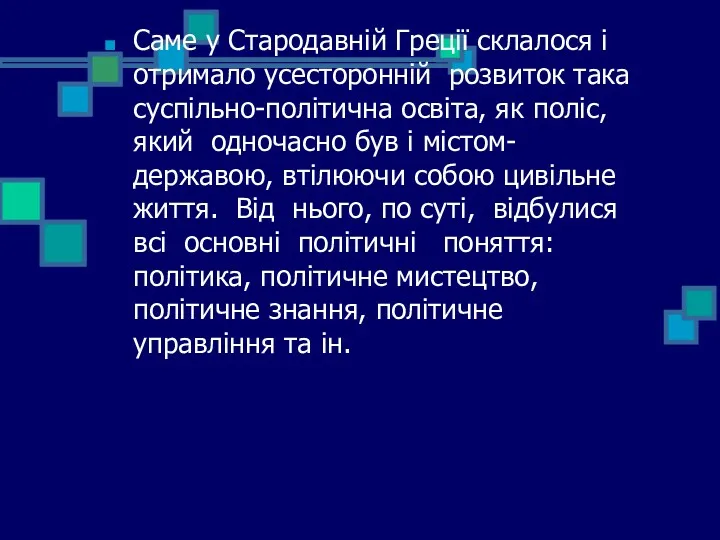 Саме у Стародавній Греції склалося і отримало усесторонній розвиток така суспільно-політична освіта, як поліс, який одночасно був і містом-державою, втілюючи собою цивільне життя. Від нього, по суті, відбулися всі основні політичні поняття: політика, політичне мистецтво, політичне знання, політичне управління та ін.